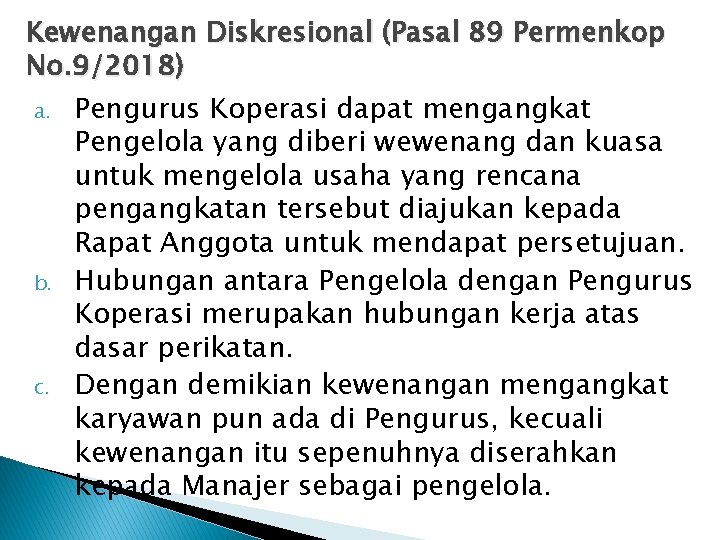 Kewenangan Diskresional (Pasal 89 Permenkop No.9/2018)

a. Pengurus Koperasi dapat mengangkat Pengelola yang diberi wewenang dan kuasa untuk mengelola usaha yang rencana pengangkatan tersebut diajukan kepada Rapat Anggota untuk mendapat persetujuan.

b. Hubungan antara Pengelola dengan Pengurus Koperasi merupakan hubungan kerja atas dasar perikatan.

c. Dengan demikian kewenangan mengangkat karyawan pun ada di Pengurus, kecuali kewenangan itu sepenuhnya diserahkan kepada Manajer sebagai pengelola.